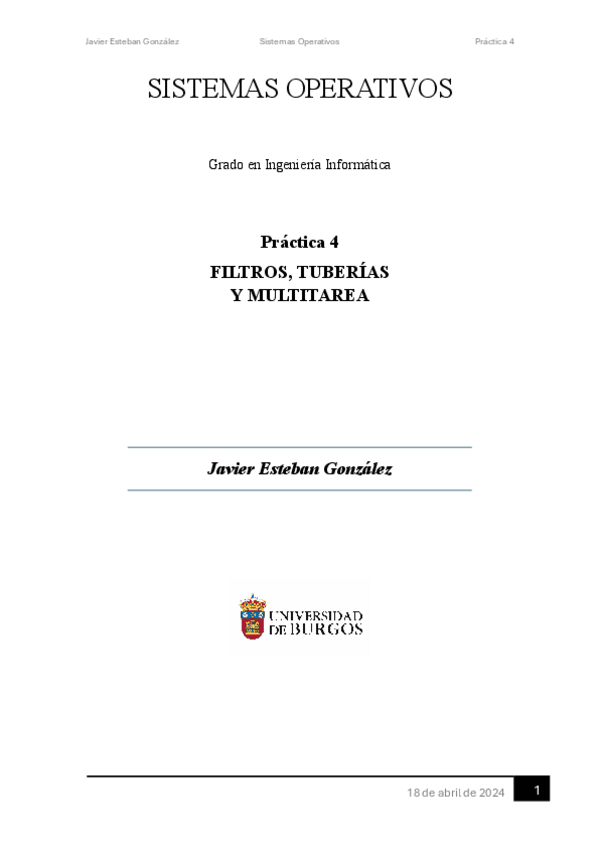 Javier Esteban González Sistemas Operativos Práctica 4

SISTEMAS OPERATIVOS

Grado en Ingeniería Informática

Práctica 4

FILTROS, TUBERÍAS
Y MULTITAREA

Javier Esteban González

UNIVERSIDAD
DE BURGOS

18 de abril de 2024 1